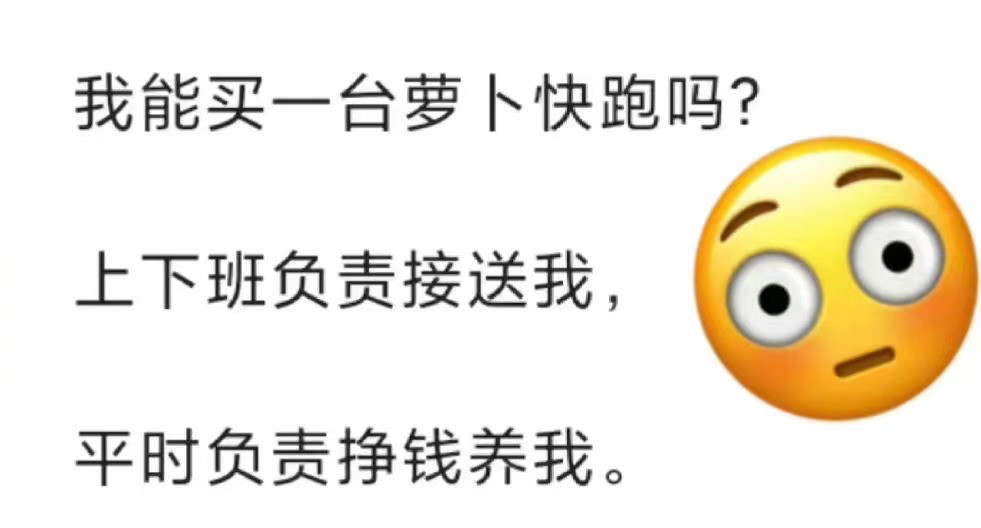 我能买一台萝卜快跑吗?

上下班负责接送我，

平时负责挣钱养我。